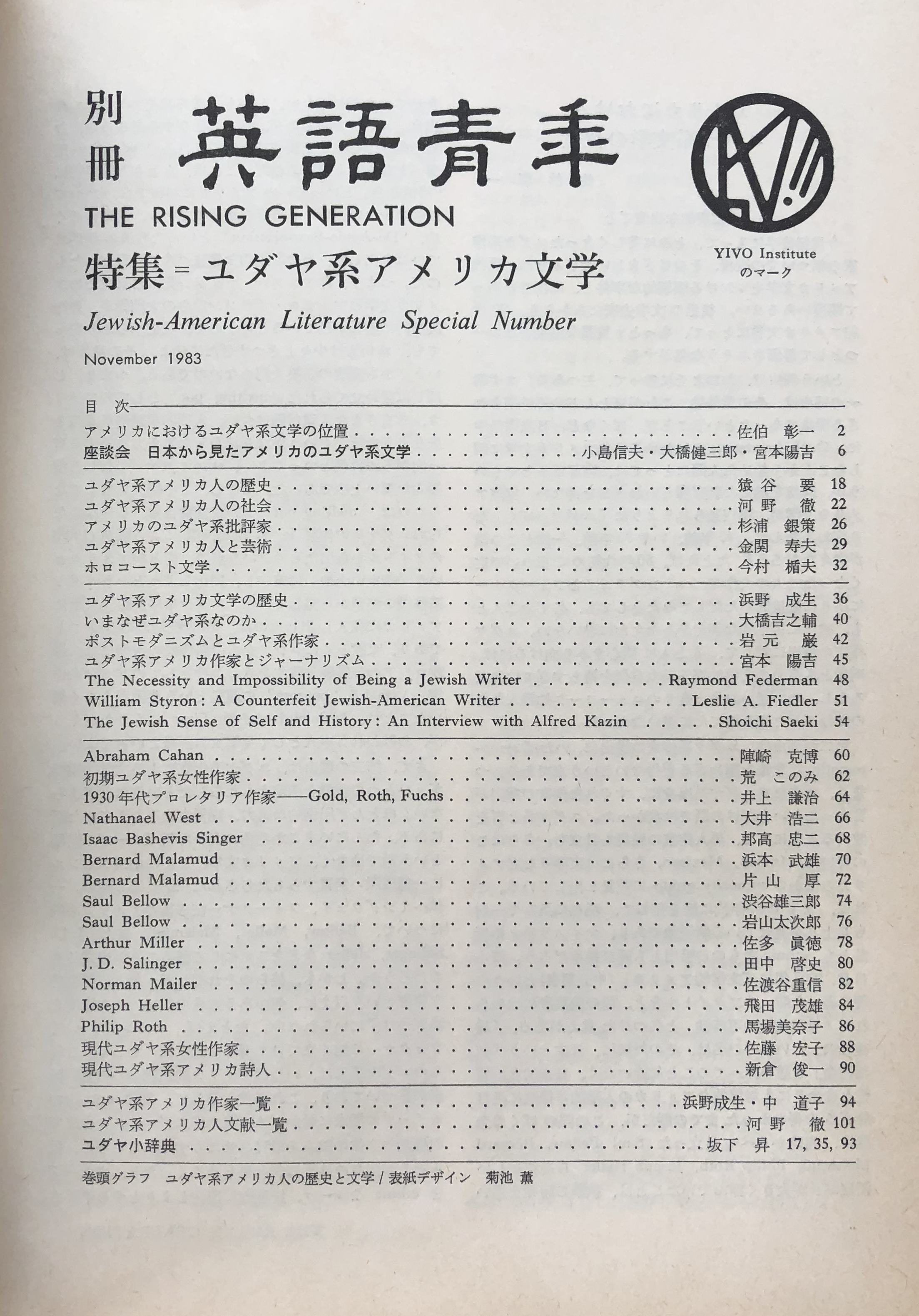 別冊 英語青年
THE RISING GENERATION

特集＝ユダヤ系アメリカ文学
Jewish-American Literature Special Number

November 1983

YIVO Institute
のマーク

目 次

アメリカにおけるユダヤ系文学の位置 . . . . . 佐伯 彰一 2
座談会 日本から見たアメリカのユダヤ系文学 . . . . . 小島信夫・大橋健三郎・宮本陽吉 6

ユダヤ系アメリカ人の歴史 . . . . . 猿谷 要 18
ユダヤ系アメリカ人の社会 . . . . . 河野 徹 22
アメリカのユダヤ系批評家 . . . . . 杉浦 銀策 26
ユダヤ系アメリカ人と芸術 . . . . . 金関 寿夫 29
ホロコースト文学 . . . . . 今村 楯夫 32

ユダヤ系アメリカ文学の歴史 . . . . . 浜野 成生 36
いまなぜユダヤ系なのか . . . . . 大橋吉之輔 40
ポストモダニズムとユダヤ系作家 . . . . . 岩元 巌 42
ユダヤ系アメリカ作家とジャーナリズム . . . . . 宮本 陽吉 45
The Necessity and Impossibility of Being a Jewish Writer . . . . . Raymond Federman 48
William Styron: A Counterfeit Jewish-American Writer . . . . . Leslie A. Fiedler 51
The Jewish Sense of Self and History: An Interview with Alfred Kazin . . . . . Shoichi Saeki 54

Abraham Cahan . . . . . 陣崎 克博 60
初期ユダヤ系女性作家 . . . . . 荒 このみ 62
1930年代プロレタリア作家——Gold, Roth, Fuchs . . . . . 井上 謙治 64
Nathanael West . . . . . 大井 浩二 66
Isaac Bashevis Singer . . . . . 邦高 忠二 68
Bernard Malamud . . . . . 浜本 武雄 70
Bernard Malamud . . . . . 片山 厚 72
Saul Bellow . . . . . 渋谷雄三郎 74
Saul Bellow . . . . . 岩山太次郎 76
Arthur Miller . . . . . 佐多 眞徳 78
J. D. Salinger . . . . . 田中 啓史 80
Norman Mailer . . . . . 佐渡谷重信 82
Joseph Heller . . . . . 飛田 茂雄 84
Philip Roth . . . . . 馬場美奈子 86
現代ユダヤ系女性作家 . . . . . 佐藤 宏子 88
現代ユダヤ系アメリカ詩人 . . . . . 新倉 俊一 90

ユダヤ系アメリカ作家一覧 . . . . . 浜野成生・中 道子 94
ユダヤ系アメリカ人文献一覧 . . . . . 河野 徹 101
ユダヤ小辞典 . . . . . 坂下 昇 17, 35, 93

巻頭グラフ ユダヤ系アメリカ人の歴史と文学 / 表紙デザイン 菊池 薫